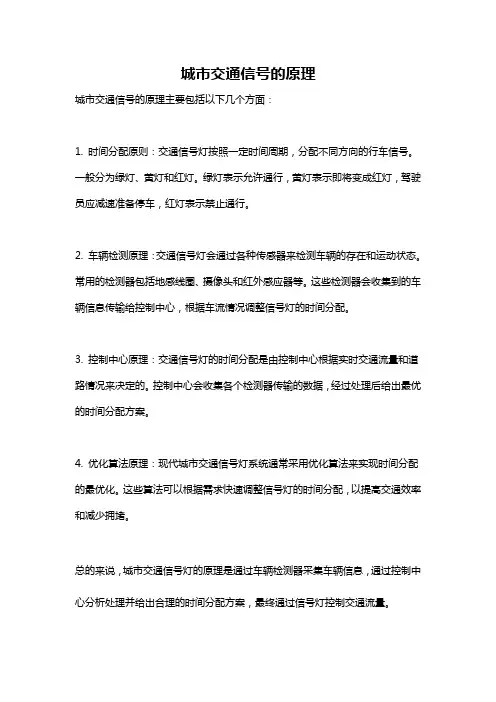 城市交通信号的原理

城市交通信号的原理主要包括以下几个方面：

1. 时间分配原则：交通信号灯按照一定时间周期，分配不同方向的行车信号。一般分为绿灯、黄灯和红灯。绿灯表示允许通行，黄灯表示即将变成红灯，驾驶员应减速准备停车，红灯表示禁止通行。

2. 车辆检测原理：交通信号灯会通过各种传感器来检测车辆的存在和运动状态。常用的检测器包括地感线圈、摄像头和红外感应器等。这些检测器会收集到的车辆信息传输给控制中心，根据车流情况调整信号灯的时间分配。

3. 控制中心原理：交通信号灯的时间分配是由控制中心根据实时交通流量和道路情况来决定的。控制中心会收集各个检测器传输的数据，经过处理后给出最优的时间分配方案。

4. 优化算法原理：现代城市交通信号灯系统通常采用优化算法来实现时间分配的最优化。这些算法可以根据需求快速调整信号灯的时间分配，以提高交通效率和减少拥堵。

总的来说，城市交通信号灯的原理是通过车辆检测器采集车辆信息，通过控制中心分析处理并给出合理的时间分配方案，最终通过信号灯控制交通流量。